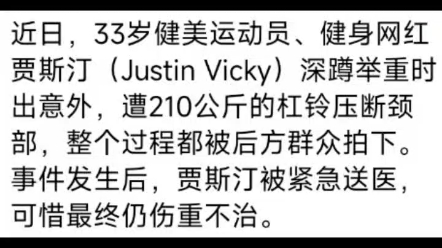 近日，33岁健美运动员、健身网红贾斯汀（Justin Vicky）深蹲举重时出意外，遭210公斤的杠铃压断颈部，整个过程都被后方群众拍下。事件发生后，贾斯汀被紧急送医，可惜最终仍伤重不治。